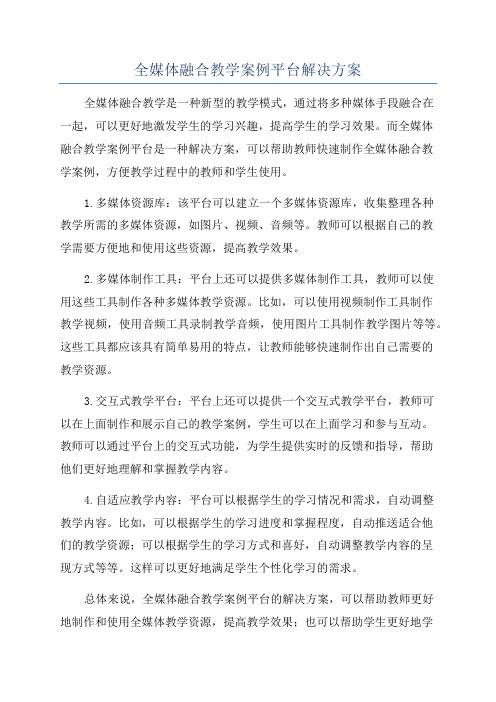 全媒体融合教学案例平台解决方案

全媒体融合教学是一种新型的教学模式，通过将多种媒体手段融合在一起，可以更好地激发学生的学习兴趣，提高学生的学习效果。而全媒体融合教学案例平台是一种解决方案，可以帮助教师快速制作全媒体融合教学案例，方便教学过程中的教师和学生使用。

1.多媒体资源库：该平台可以建立一个多媒体资源库，收集整理各种教学所需的多媒体资源，如图片、视频、音频等。教师可以根据自己的教学需要方便地和使用这些资源，提高教学效果。

2.多媒体制作工具：平台上还可以提供多媒体制作工具，教师可以使用这些工具制作各种多媒体教学资源。比如，可以使用视频制作工具制作教学视频，使用音频工具录制教学音频，使用图片工具制作教学图片等等。这些工具都应该具有简单易用的特点，让教师能够快速制作出自己需要的教学资源。

3.交互式教学平台：平台上还可以提供一个交互式教学平台，教师可以在上面制作和展示自己的教学案例，学生可以在上面学习和参与互动。教师可以通过平台上的交互式功能，为学生提供实时的反馈和指导，帮助他们更好地理解和掌握教学内容。

4.自适应教学内容：平台可以根据学生的学习情况和需求，自动调整教学内容。比如，可以根据学生的学习进度和掌握程度，自动推送适合他们的教学资源；可以根据学生的学习方式和喜好，自动调整教学内容的呈现方式等等。这样可以更好地满足学生个性化学习的需求。

总体来说，全媒体融合教学案例平台的解决方案，可以帮助教师更好地制作和使用全媒体教学资源，提高教学效果；也可以帮助学生更好地学